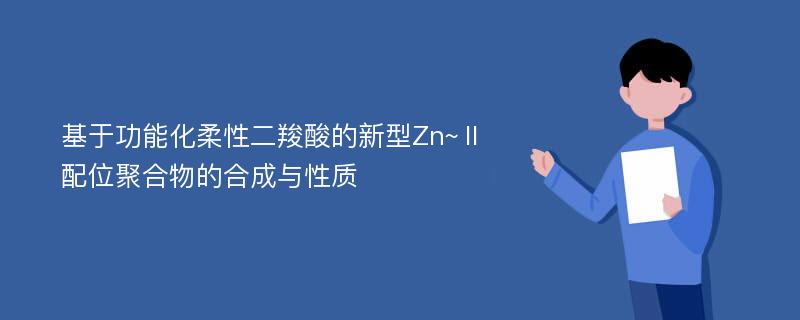 基于功能化柔性二羧酸的新型Zn~Ⅱ配位聚合物的合成与性质